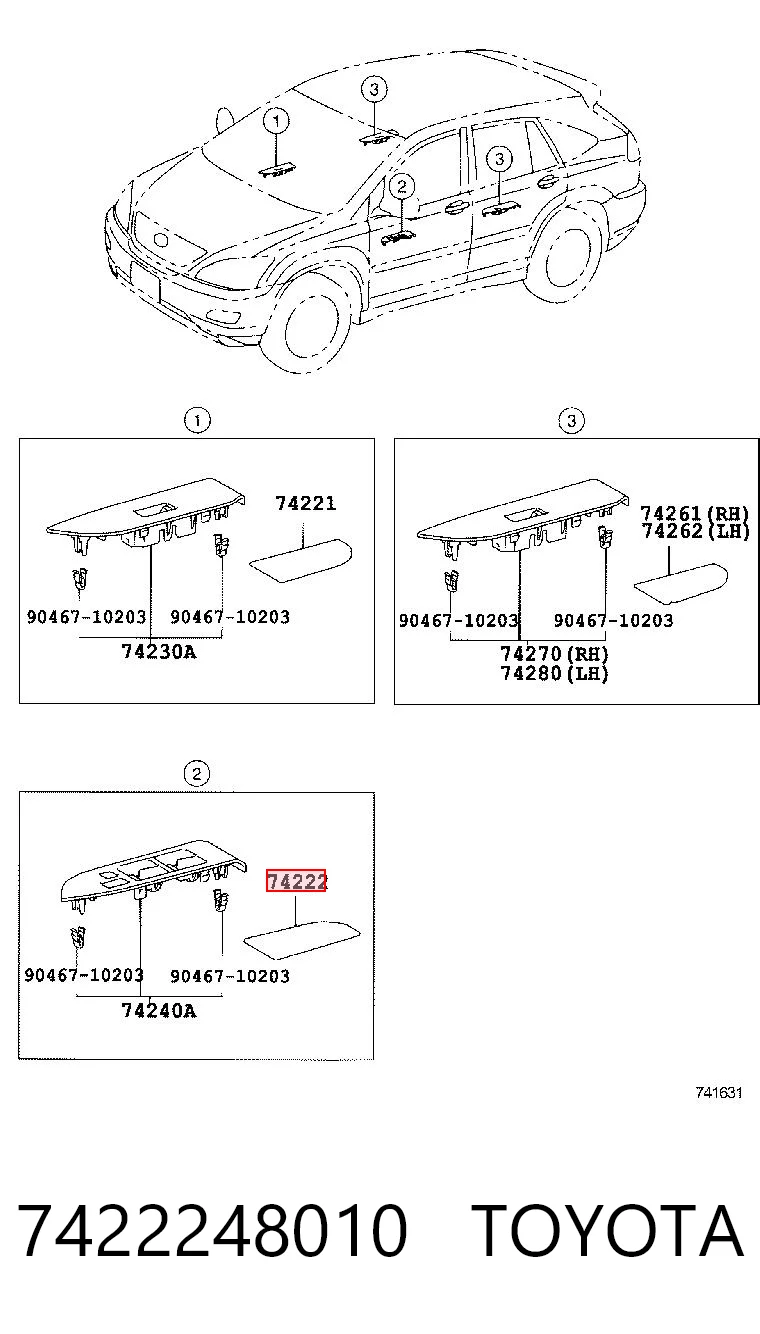 1

3

2

3

1

74221

90467-10203

90467-10203

74230A

3

74261(RH)
74262(LH)

90467-10203

90467-10203

74270(RH)
74280(LH)

2

74222

90467-10203

90467-10203

74240A

741631

7422248010 TOYOTA